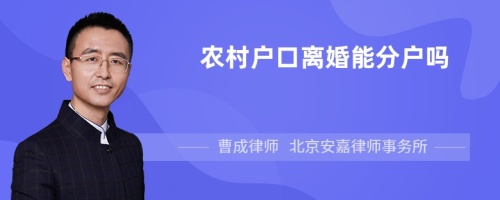 农村户口离婚能分户吗

曹成律师 北京安嘉律师事务所